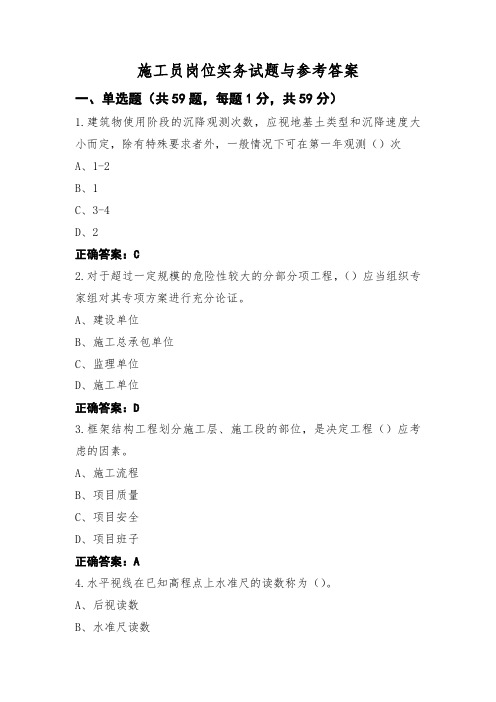 施工员岗位实务试题与参考答案

一、单选题（共59题，每题1分，共59分）

1.建筑物使用阶段的沉降观测次数，应视地基土类型和沉降速度大小而定，除有特殊要求者外，一般情况下可在第一年观测（）次

A、1-2

B、1

C、3-4

D、2

正确答案：C

2.对于超过一定规模的危险性较大的分部分项工程，（）应当组织专家组对其专项方案进行充分论证。

A、建设单位

B、施工总承包单位

C、监理单位

D、施工单位

正确答案：D

3.框架结构工程划分施工层、施工段的部位，是决定工程（）应考虑的因素。

A、施工流程

B、项目质量

C、项目安全

D、项目班子

正确答案：A

4.水平视线在已知高程点上水准尺的读数称为（）。

A、后视读数

B、水准尺读数